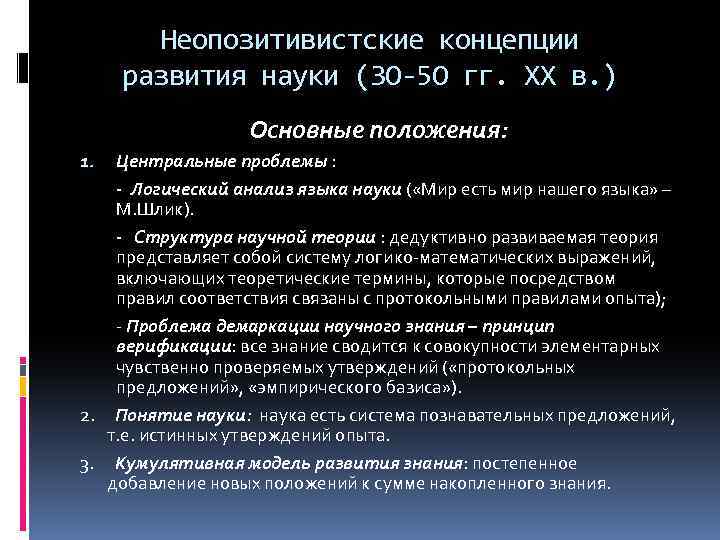 Неопозитивистские концепции развития науки (30-50 гг. XX в.)

Основные положения:

1. Центральные проблемы :

- Логический анализ языка науки («Мир есть мир нашего языка» – М.Шлик).

- Структура научной теории : дедуктивно развиваемая теория представляет собой систему логико-математических выражений, включающих теоретические термины, которые посредством правил соответствия связаны с протокольными правилами опыта);

- Проблема демаркации научного знания – принцип верификации: все знание сводится к совокупности элементарных чувственно проверяемых утверждений («протокольных предложений», «эмпирического базиса»).

2. Понятие науки: наука есть система познавательных предложений, т.е. истинных утверждений опыта.

3. Кумулятивная модель развития знания: постепенное добавление новых положений к сумме накопленного знания.